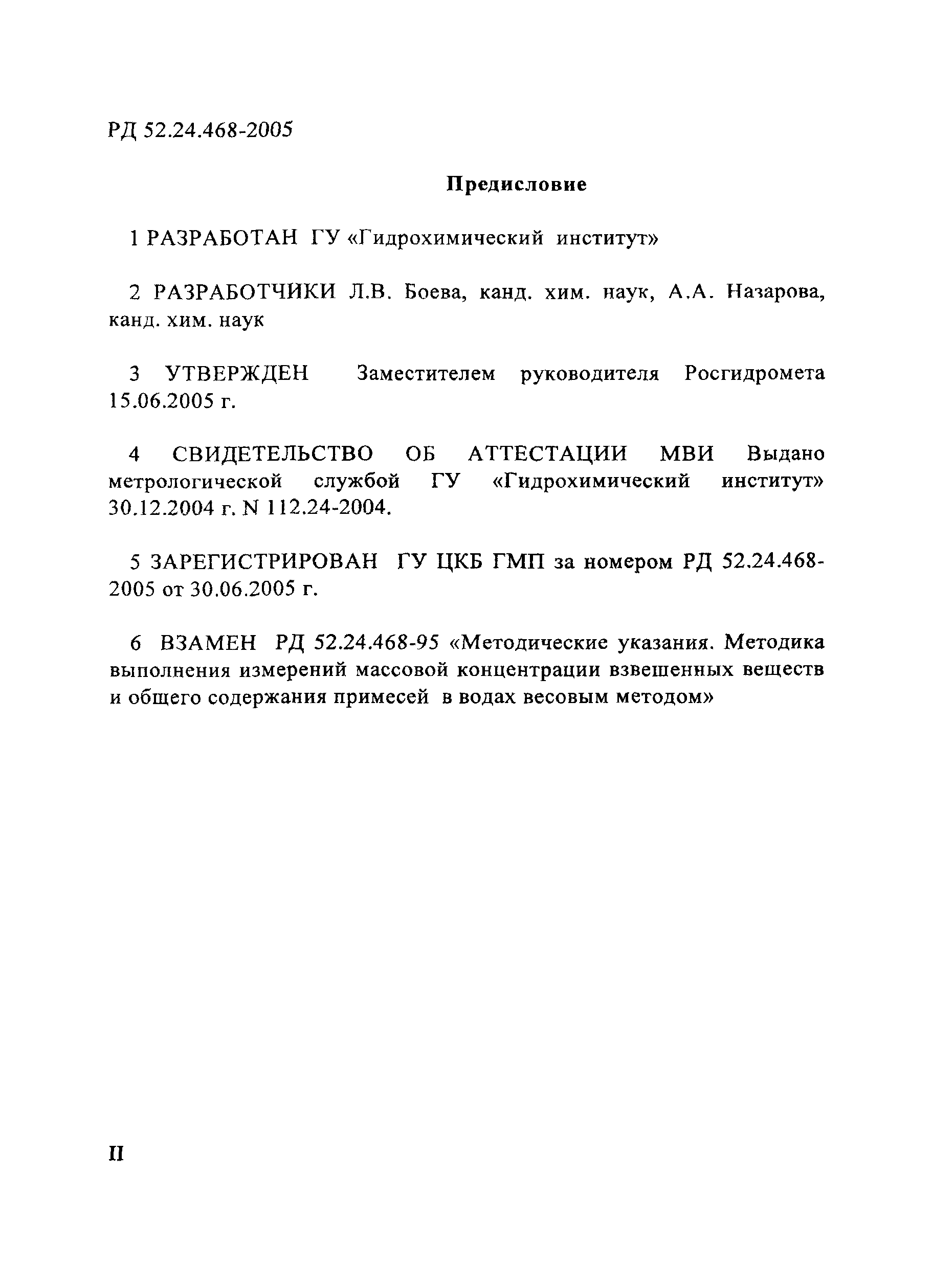 РД 52.24.468-2005

Предисловие

1 РАЗРАБОТАН ГУ «Гидрохимический институт»

2 РАЗРАБОТЧИКИ Л.В. Боева, канд. хим. наук, А.А. Назарова, канд. хим. наук

3 УТВЕРЖДЕН Заместителем руководителя Росгидромета 15.06.2005 г.

4 СВИДЕТЕЛЬСТВО ОБ АТТЕСТАЦИИ МВИ Выдано метрологической службой ГУ «Гидрохимический институт» 30.12.2004 г. N 112.24-2004.

5 ЗАРЕГИСТРИРОВАН ГУ ЦКБ ГМП за номером РД 52.24.468-2005 от 30.06.2005 г.

6 ВЗАМЕН РД 52.24.468-95 «Методические указания. Методика выполнения измерений массовой концентрации взвешенных веществ и общего содержания примесей в водах весовым методом»

II